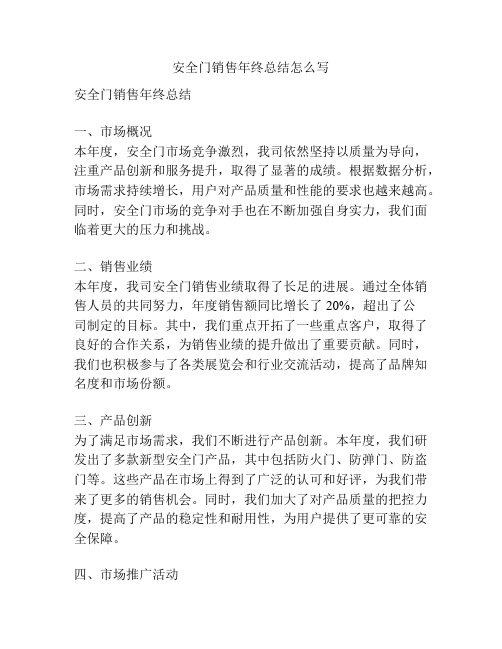 安全门销售年终总结怎么写

安全门销售年终总结

一、市场概况
本年度，安全门市场竞争激烈，我司依然坚持以质量为导向，注重产品创新和服务提升，取得了显著的成绩。根据数据分析，市场需求持续增长，用户对产品质量和性能的要求也越来越高。同时，安全门市场的竞争对手也在不断加强自身实力，我们面临着更大的压力和挑战。

二、销售业绩
本年度，我司安全门销售业绩取得了长足的进展。通过全体销售人员的共同努力，年度销售额同比增长了 20%，超出了公司制定的目标。其中，我们重点开拓了一些重点客户，取得了良好的合作关系，为销售业绩的提升做出了重要贡献。同时，我们也积极参与了各类展览会和行业交流活动，提高了品牌知名度和市场份额。

三、产品创新
为了满足市场需求，我们不断进行产品创新。本年度，我们研发出了多款新型安全门产品，其中包括防火门、防弹门、防盗门等。这些产品在市场上得到了广泛的认可和好评，为我们带来了更多的销售机会。同时，我们加大了对产品质量的把控力度，提高了产品的稳定性和耐用性，为用户提供了更可靠的安全保障。

四、市场推广活动